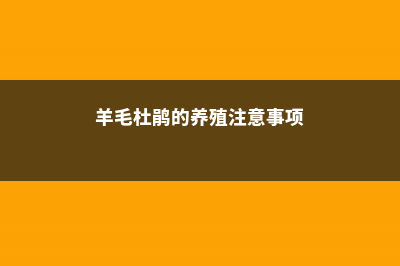 羊毛杜鹃的养殖注意事项